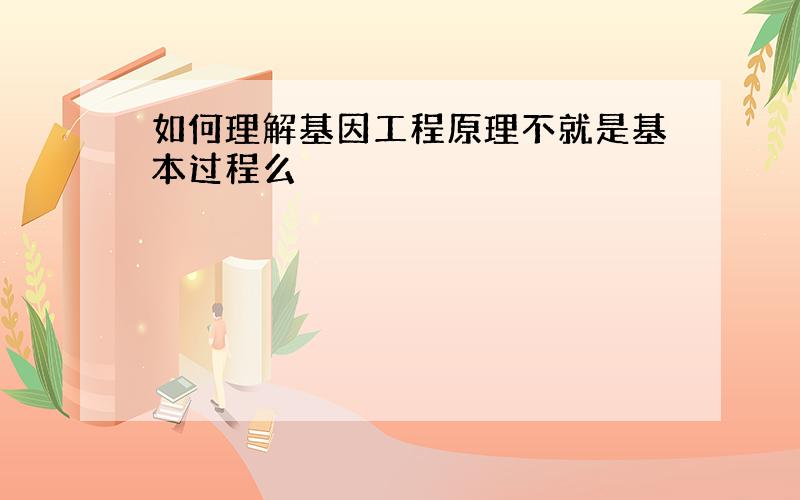 如何理解基因工程原理不就是基本过程么